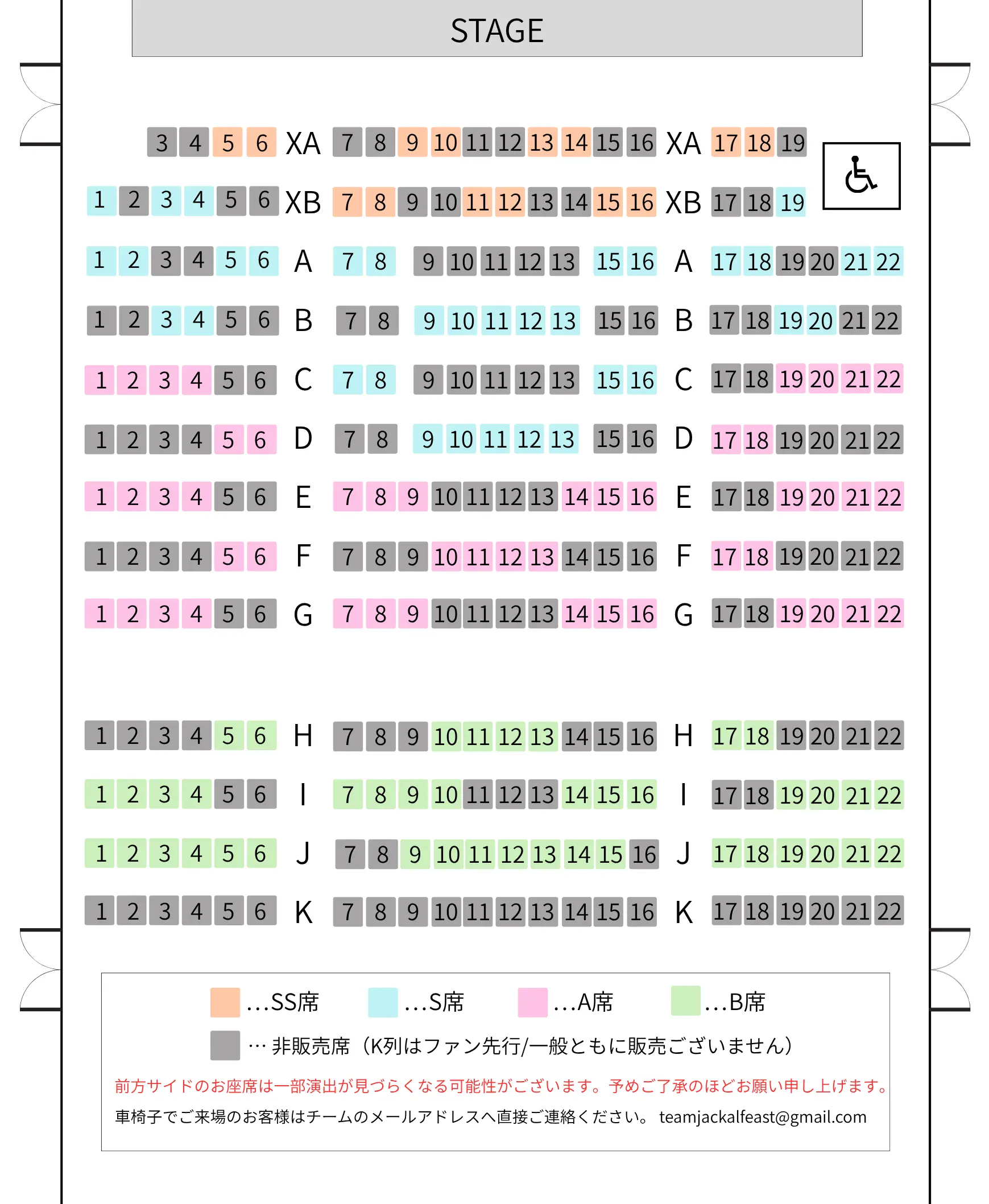 STAGE

3 4 5 6 XA 7 8 9 10 11 12 13 14 15 16 XA 17 18 19

1 2 3 4 5 6 XB 7 8 9 10 11 12 13 14 15 16 XB 17 18 19

1 2 3 4 5 6 A 7 8 9 10 11 12 13 15 16 A 17 18 19 20 21 22

1 2 3 4 5 6 B 7 8 9 10 11 12 13 15 16 B 17 18 19 20 21 22

1 2 3 4 5 6 C 7 8 9 10 11 12 13 15 16 C 17 18 19 20 21 22

1 2 3 4 5 6 D 7 8 9 10 11 12 13 15 16 D 17 18 19 20 21 22

1 2 3 4 5 6 E 7 8 9 10 11 12 13 14 15 16 E 17 18 19 20 21 22

1 2 3 4 5 6 F 7 8 9 10 11 12 13 14 15 16 F 17 18 19 20 21 22

1 2 3 4 5 6 G 7 8 9 10 11 12 13 14 15 16 G 17 18 19 20 21 22

1 2 3 4 5 6 H 7 8 9 10 11 12 13 14 15 16 H 17 18 19 20 21 22

1 2 3 4 5 6 I 7 8 9 10 11 12 13 14 15 16 I 17 18 19 20 21 22

1 2 3 4 5 6 J 7 8 9 10 11 12 13 14 15 16 J 17 18 19 20 21 22

1 2 3 4 5 6 K 7 8 9 10 11 12 13 14 15 16 K 17 18 19 20 21 22

…SS席 …S席 …A席 …B席

… 非販売席（K列はファン先行/一般ともに販売ございません）

前方サイドのお座席は一部演出が見づらくなる可能性がございます。予めご了承のほどお願い申し上げます。

車椅子でご来場のお客様はチームのメールアドレスへ直接ご連絡ください。 teamjackalfeast@gmail.com